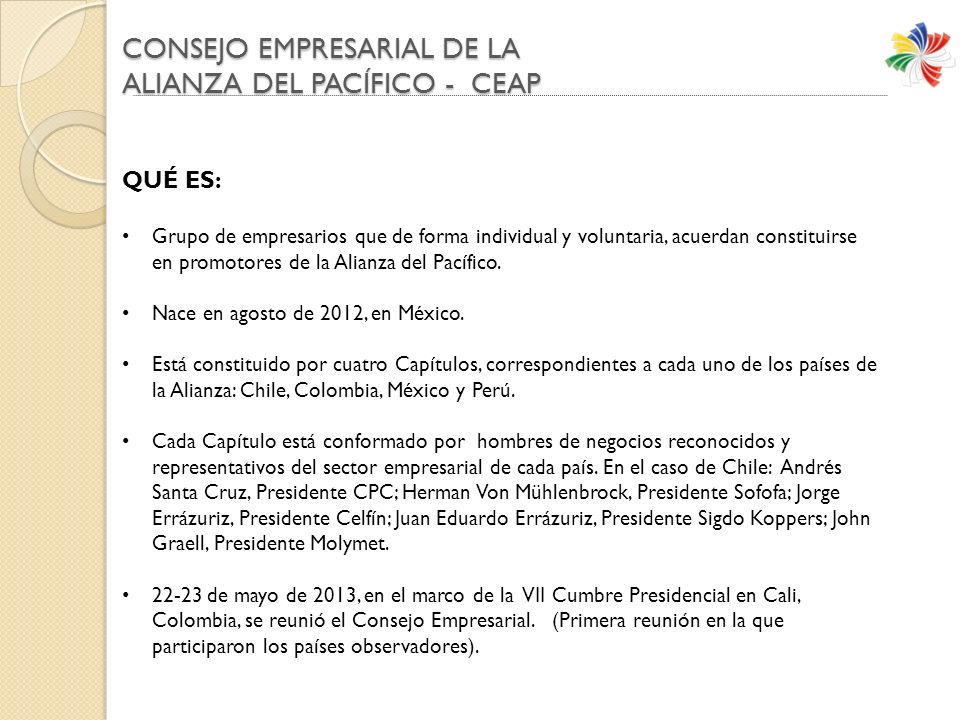 CONSEJO EMPRESARIAL DE LA ALIANZA DEL PACÍFICO - CEAP

QUÉ ES:

• Grupo de empresarios que de forma individual y voluntaria, acuerdan constituirse en promotores de la Alianza del Pacífico.

• Nace en agosto de 2012, en México.

• Está constituido por cuatro Capítulos, correspondientes a cada uno de los países de la Alianza: Chile, Colombia, México y Perú.

• Cada Capítulo está conformado por hombres de negocios reconocidos y representativos del sector empresarial de cada país. En el caso de Chile: Andrés Santa Cruz, Presidente CPC; Herman Von Mühlenbrock, Presidente Sofofa; Jorge Errázuriz, Presidente Celfín; Juan Eduardo Errázuriz, Presidente Sigdo Koppers; John Graell, Presidente Molymet.

• 22-23 de mayo de 2013, en el marco de la VII Cumbre Presidencial en Cali, Colombia, se reunió el Consejo Empresarial. (Primera reunión en la que participaron los países observadores).